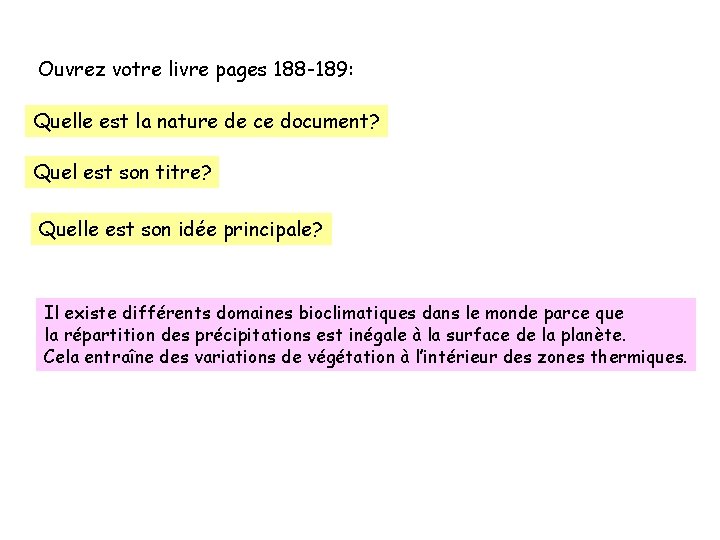 Ouvrez votre livre pages 188-189:

Quelle est la nature de ce document?

Quel est son titre?

Quelle est son idée principale?

Il existe différents domaines bioclimatiques dans le monde parce que la répartition des précipitations est inégale à la surface de la planète. Cela entraîne des variations de végétation à l'intérieur des zones thermiques.